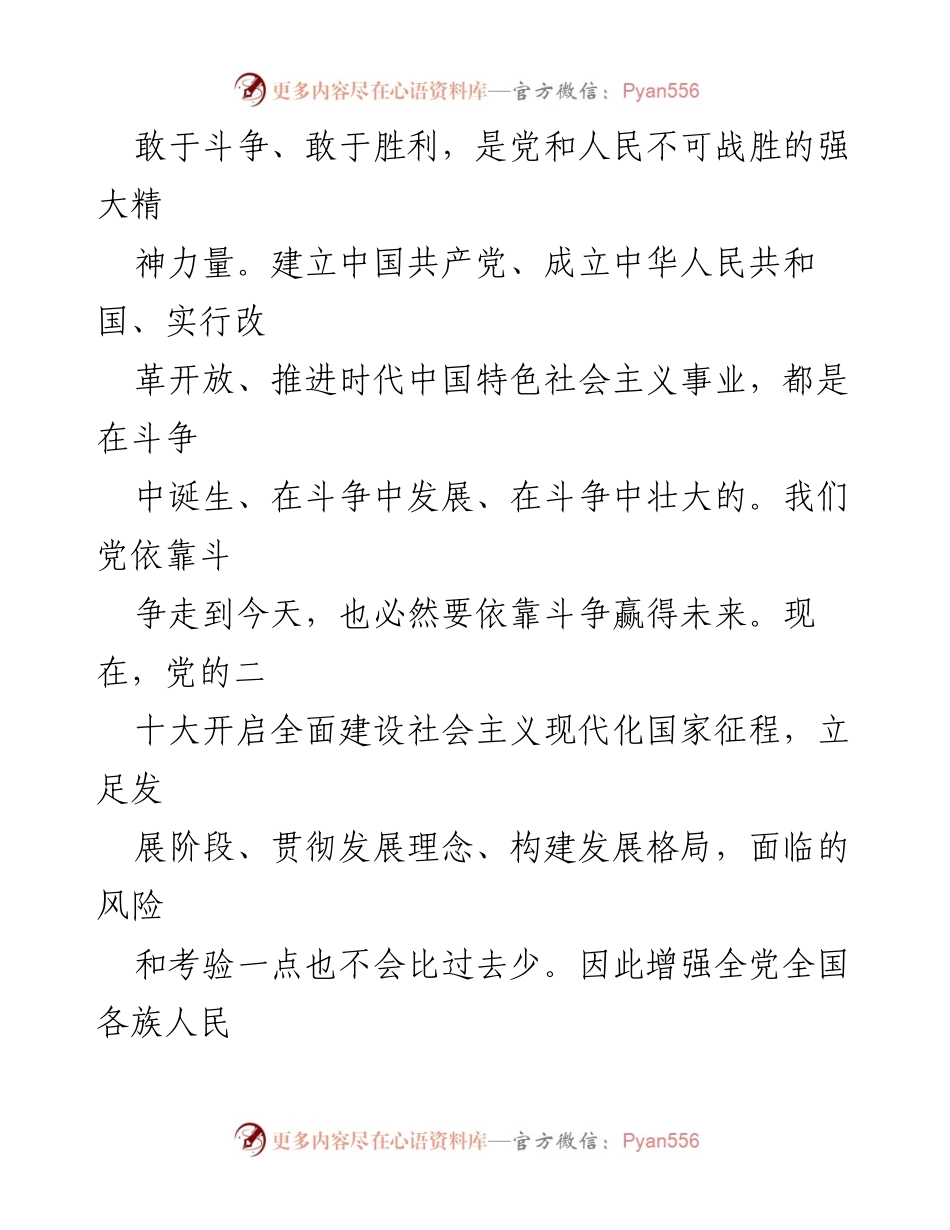 更多内容尽在心语资料库—官方微信：Pyan556

敢于斗争、敢于胜利，是党和人民不可战胜的强大精

神力量。建立中国共产党、成立中华人民共和国、实行改

革开放、推进时代中国特色社会主义事业，都是在斗争

中诞生、在斗争中发展、在斗争中壮大的。我们党依靠斗

争走到今天，也必然要依靠斗争赢得未来。现在，党的二

十大开启全面建设社会主义现代化国家征程，立足发

展阶段、贯彻发展理念、构建发展格局，面临的风险

和考验一点也不会比过去少。因此增强全党全国各族人民

更多内容尽在心语资料库—官方微信：Pyan556